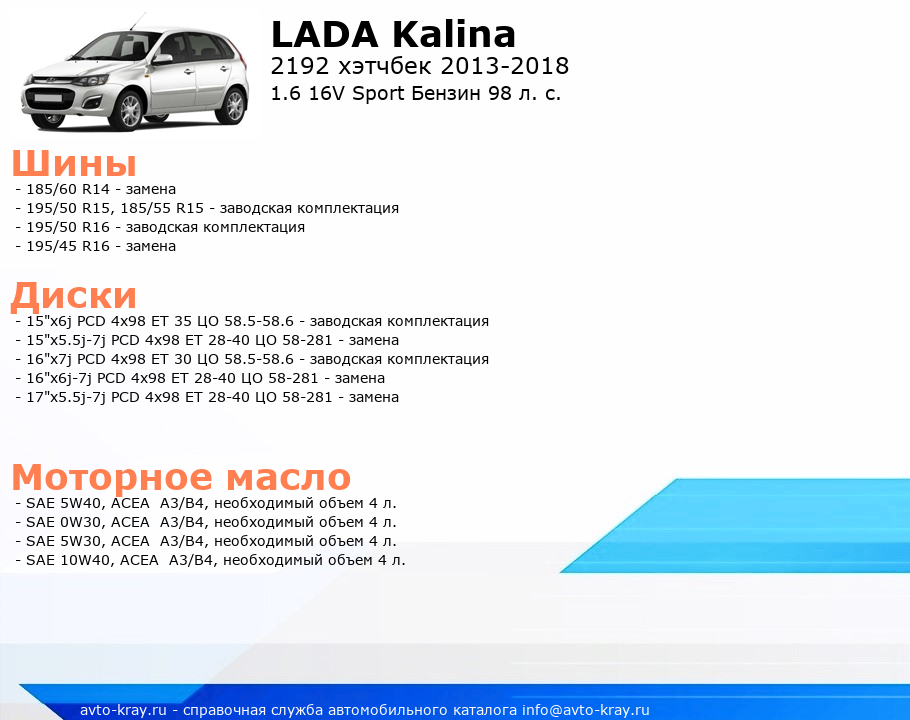 LADA Kalina
2192 хэтчбек 2013-2018
1.6 16V Sport Бензин 98 л. с.

Шины
- 185/60 R14 - замена
- 195/50 R15, 185/55 R15 - заводская комплектация
- 195/50 R16 - заводская комплектация
- 195/45 R16 - замена

Диски
- 15"x6j PCD 4x98 ET 35 ЦО 58.5-58.6 - заводская комплектация
- 15"x5.5j-7j PCD 4x98 ET 28-40 ЦО 58-281 - замена
- 16"x7j PCD 4x98 ET 30 ЦО 58.5-58.6 - заводская комплектация
- 16"x6j-7j PCD 4x98 ET 28-40 ЦО 58-281 - замена
- 17"x5.5j-7j PCD 4x98 ET 28-40 ЦО 58-281 - замена

Моторное масло
- SAE 5W40, ACEA A3/B4, необходимый объем 4 л.
- SAE 0W30, ACEA A3/B4, необходимый объем 4 л.
- SAE 5W30, ACEA A3/B4, необходимый объем 4 л.
- SAE 10W40, ACEA A3/B4, необходимый объем 4 л.

avto-kray.ru - справочная служба автомобильного каталога info@avto-kray.ru